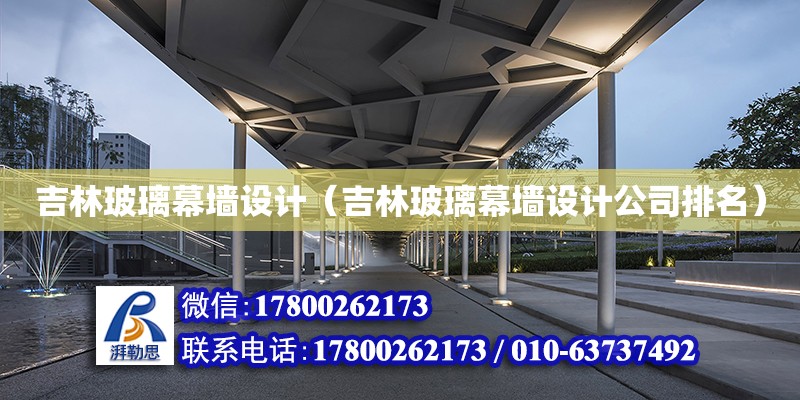 吉林玻璃幕墙设计（吉林玻璃幕墙设计公司排名）

湃勒思

微信：17800262173

联系电话：17800262173 / 010-63737492